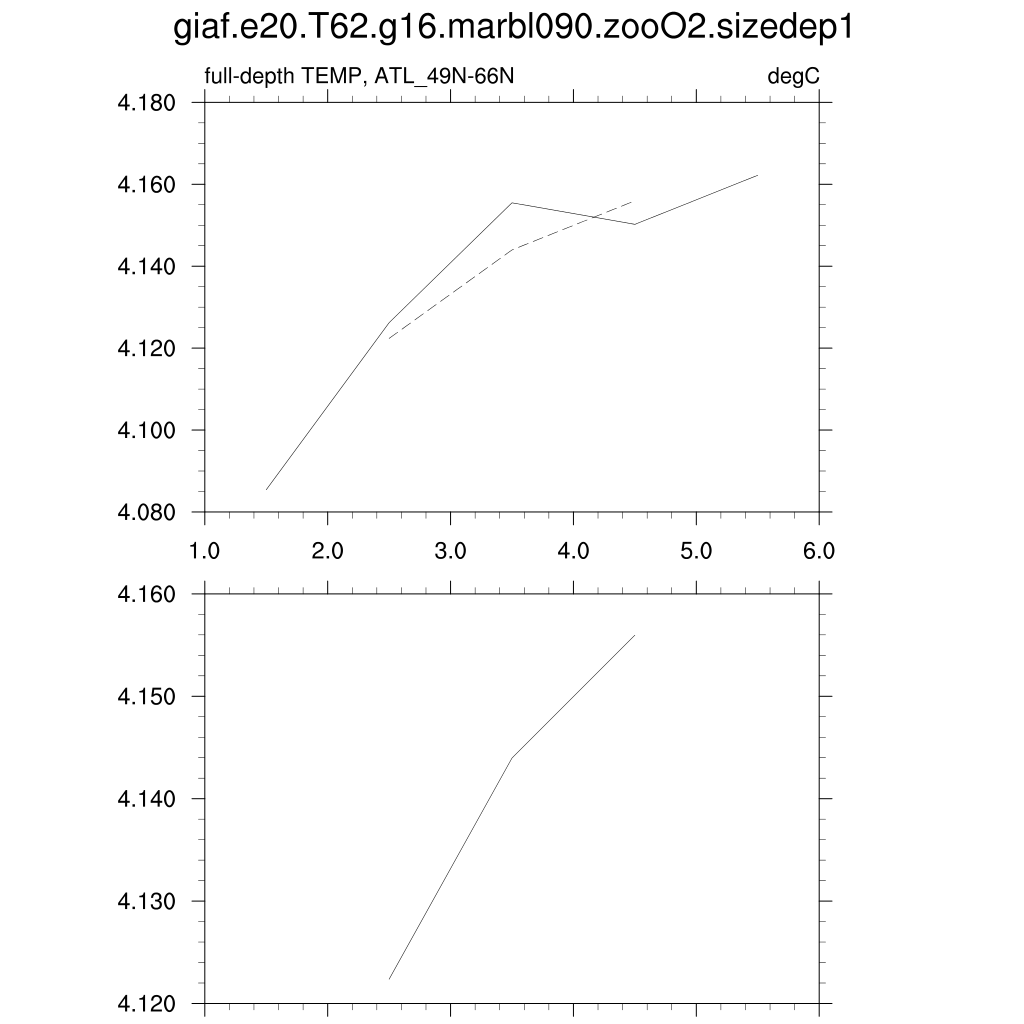 giaf.e20.T62.g16.marbl090.zooO2.sizedep1

full-depth TEMP, ATL_49N-66N

degC

4.180
4.160
4.140
4.120
4.100
4.080

1.0 2.0 3.0 4.0 5.0 6.0

4.160
4.150
4.140
4.130
4.120